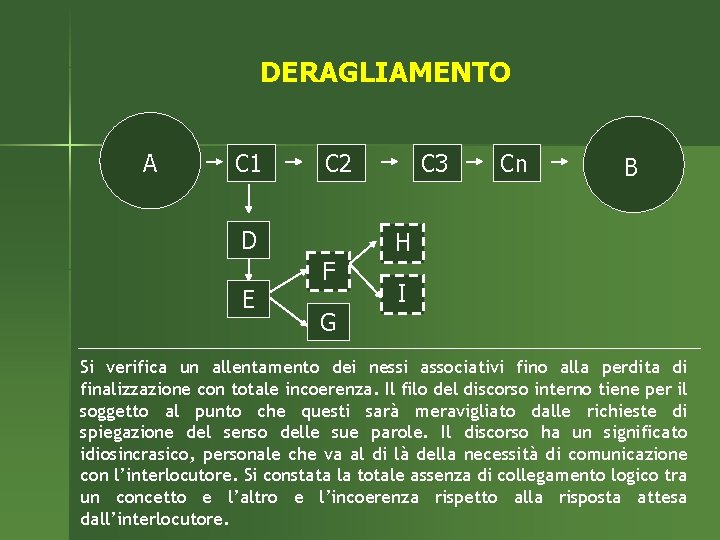 DERAGLIAMENTO

A

C1

C2

C3

Cn

B

D

E

F

G

H

I

Si verifica un allentamento dei nessi associativi fino alla perdita di finalizzazione con totale incoerenza. Il filo del discorso interno tiene per il soggetto al punto che questi sarà meravigliato dalle richieste di spiegazione del senso delle sue parole. Il discorso ha un significato idiosincrasico, personale che va al di là della necessità di comunicazione con l'interlocutore. Si constata la totale assenza di collegamento logico tra un concetto e l'altro e l'incoerenza rispetto alla risposta attesa dall'interlocutore.